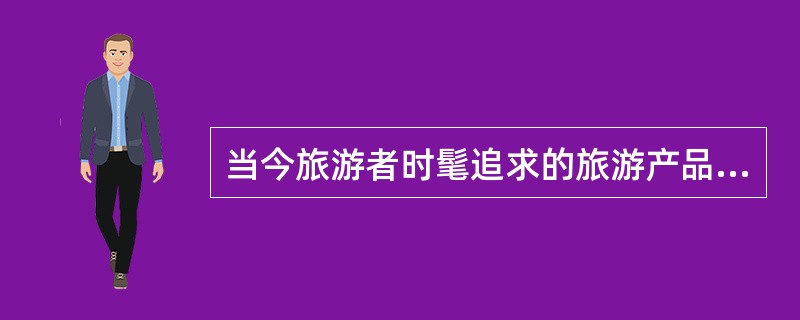 当今旅游者时髦追求的旅游产品...